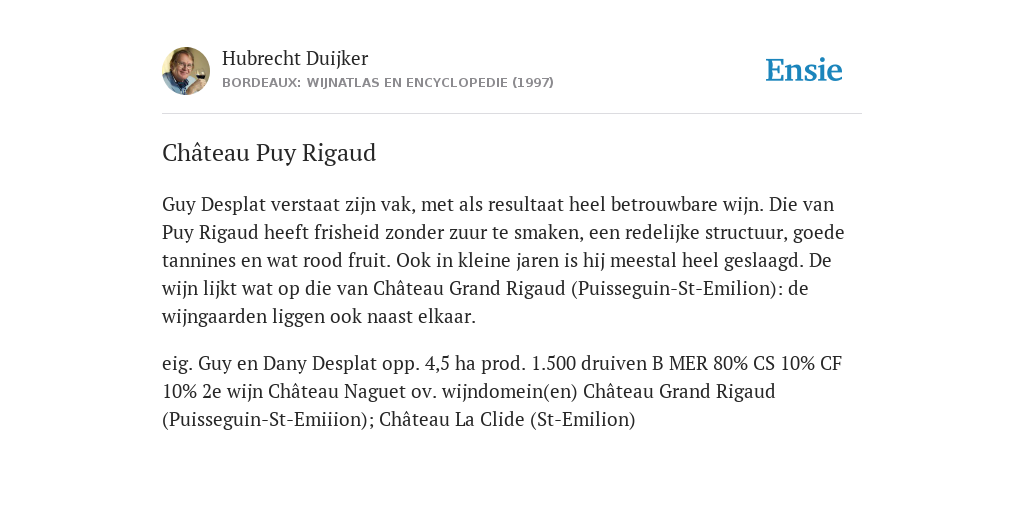 Hubrecht Duijker
BORDEAUX: WIJNATLAS EN ENCYCLOPEDIE (1997)

Ensie

Château Puy Rigaud

Guy Desplat verstaat zijn vak, met als resultaat heel betrouwbare wijn. Die van Puy Rigaud heeft frisheid zonder zuur te smaken, een redelijke structuur, goede tannines en wat rood fruit. Ook in kleine jaren is hij meestal heel geslaagd. De wijn lijkt wat op die van Château Grand Rigaud (Puisseguin-St-Emilion): de wijngaarden liggen ook naast elkaar.

eig. Guy en Dany Desplat opp. 4,5 ha prod. 1.500 druiven B MER 80% CS 10% CF 10% 2e wijn Château Naguet ov. wijndomein(en) Château Grand Rigaud (Puisseguin-St-Emiiion); Château La Clide (St-Emilion)